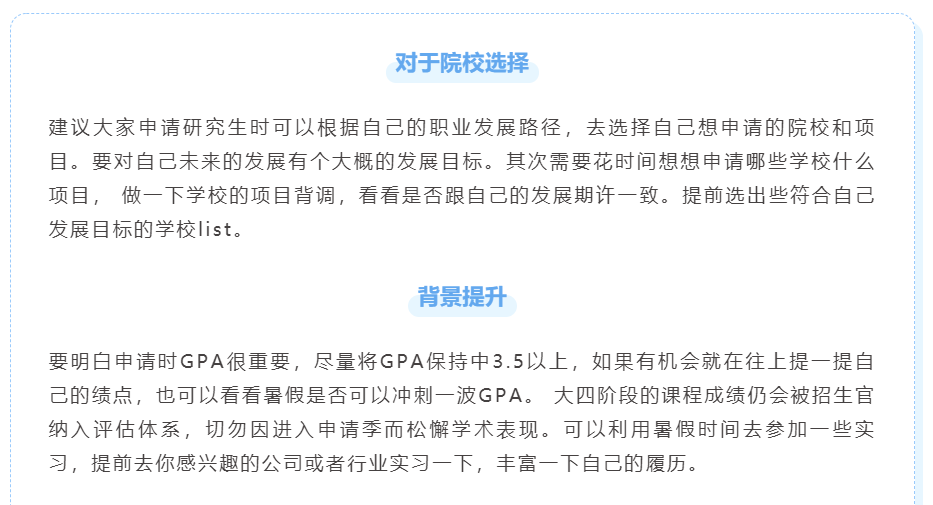 对于院校选择

建议大家申请研究生时可以根据自己的职业发展路径，去选择自己想申请的院校和项目。要对自己未来的发展有个大概的发展目标。其次需要花时间想想申请哪些学校什么项目， 做一下学校的项目背调，看看是否跟自己的发展期许一致。提前选出些符合自己发展目标的学校list。

背景提升

要明白申请时GPA很重要，尽量将GPA保持中3.5以上，如果有机会就在往上提一提自己的绩点，也可以看看暑假是否可以冲刺一波GPA。 大四阶段的课程成绩仍会被招生官纳入评估体系，切勿因进入申请季而松懈学术表现。可以利用暑假时间去参加一些实习，提前去你感兴趣的公司或者行业实习一下，丰富一下自己的履历。